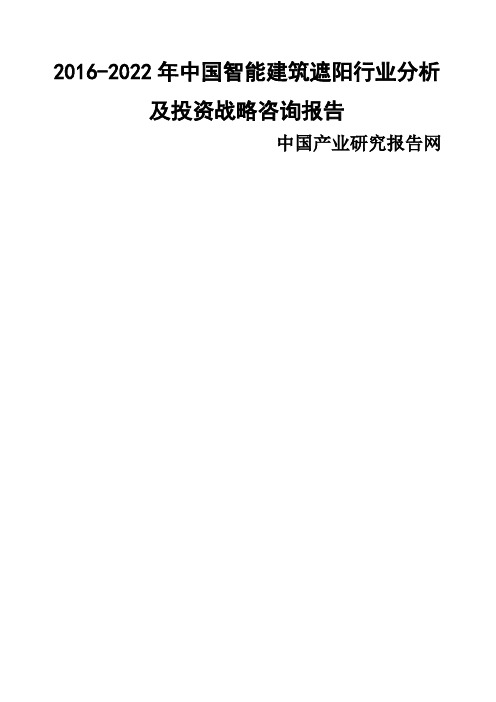 2016-2022 年中国智能建筑遮阳行业分析及投资战略咨询报告

中国产业研究报告网